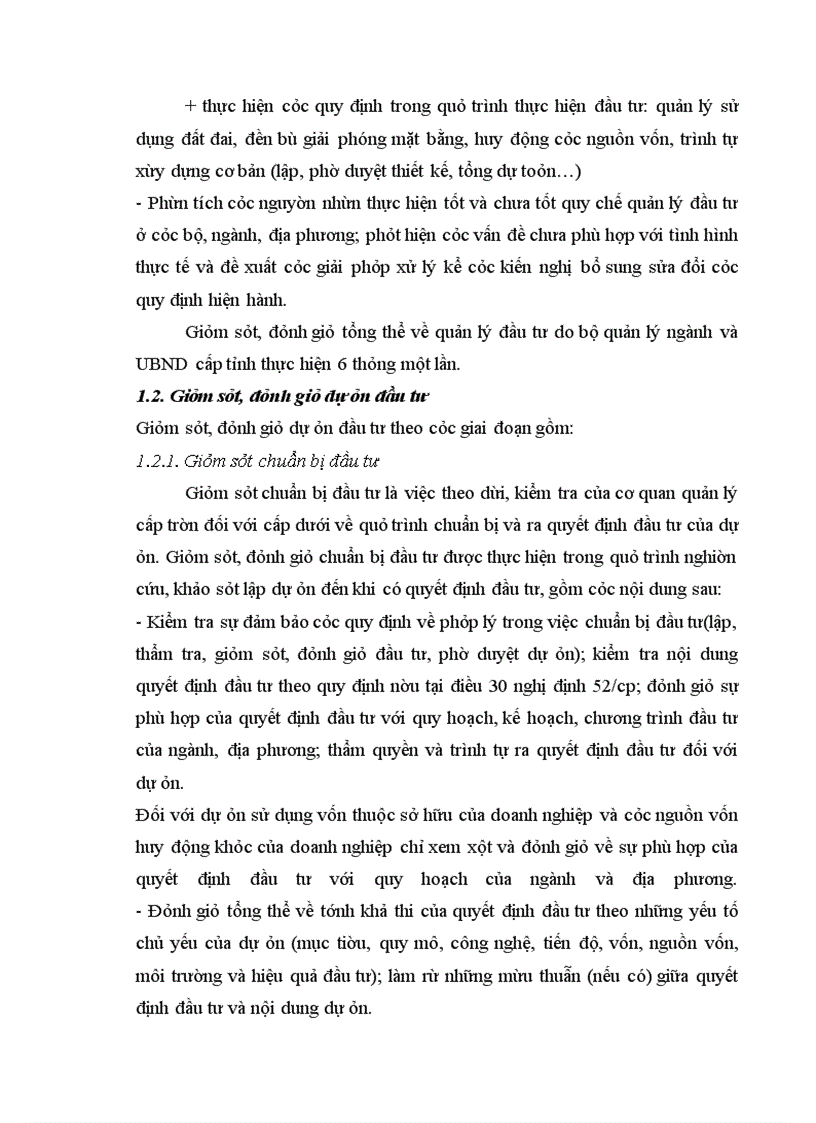 + thực hiện cỏc quy định trong quỏ trình thực hiện đầu tư: quản lý sử dụng đất đai, đền bù giải phóng mặt bằng, huy động cỏc nguồn vốn, trình tự xừy dựng cơ bản (lập, phờ duyệt thiết kế, tổng dự toỏn…)
- Phừn tích cỏc nguyờn nhừn thực hiện tốt và chưa tốt quy chế quản lý đầu tư ở cỏc bộ, ngành, địa phương; phỏt hiện cỏc vấn đề chưa phù hợp với tình hình thực tế và đề xuất cỏc giải phỏp xử lý kể cỏc kiến nghị bổ sung sửa đổi cỏc quy định hiện hành.

Giỏm sỏt, đỏnh giỏ tổng thể về quản lý đầu tư do bộ quản lý ngành và UBND cấp tỉnh thực hiện 6 thỏng một lần.

1.2. Giỏm sỏt, đỏnh giỏ dự ỏn đầu tư

Giỏm sỏt, đỏnh giỏ dự ỏn đầu tư theo cỏc giai đoạn gồm:

1.2.1. Giỏm sỏt chuẩn bị đầu tư

Giỏm sỏt chuẩn bị đầu tư là việc theo dừi, kiểm tra của cơ quan quản lý cấp trờn đối với cấp dưới về quỏ trình chuẩn bị và ra quyết định đầu tư của dự ỏn. Giỏm sỏt, đỏnh giỏ chuẩn bị đầu tư được thực hiện trong quỏ trình nghiờn cứu, khảo sỏt lập dự ỏn đến khi có quyết định đầu tư, gồm cỏc nội dung sau:
- Kiểm tra sự đảm bảo cỏc quy định về phỏp lý trong việc chuẩn bị đầu tư(lập, thẩm tra, giỏm sỏt, đỏnh giỏ đầu tư, phờ duyệt dự ỏn); kiểm tra nội dung quyết định đầu tư theo quy định nờu tại điều 30 nghị định 52/cp; đỏnh giỏ sự phù hợp của quyết định đầu tư với quy hoạch, kế hoạch, chương trình đầu tư của ngành, địa phương; thẩm quyền và trình tự ra quyết định đầu tư đối với dự ỏn.
Đối với dự ỏn sử dụng vốn thuộc sở hữu của doanh nghiệp và cỏc nguồn vốn huy động khỏc của doanh nghiệp chỉ xem xột và đỏnh giỏ về sự phù hợp của quyết định đầu tư với quy hoạch của ngành và địa phương.
- Đỏnh giỏ tổng thể về tớnh khả thi của quyết định đầu tư theo những yếu tố chủ yếu của dự ỏn (mục tiờu, quy mô, công nghệ, tiến độ, vốn, nguồn vốn, môi trường và hiệu quả đầu tư); làm rừ những mừu thuẫn (nếu có) giữa quyết định đầu tư và nội dung dự ỏn.